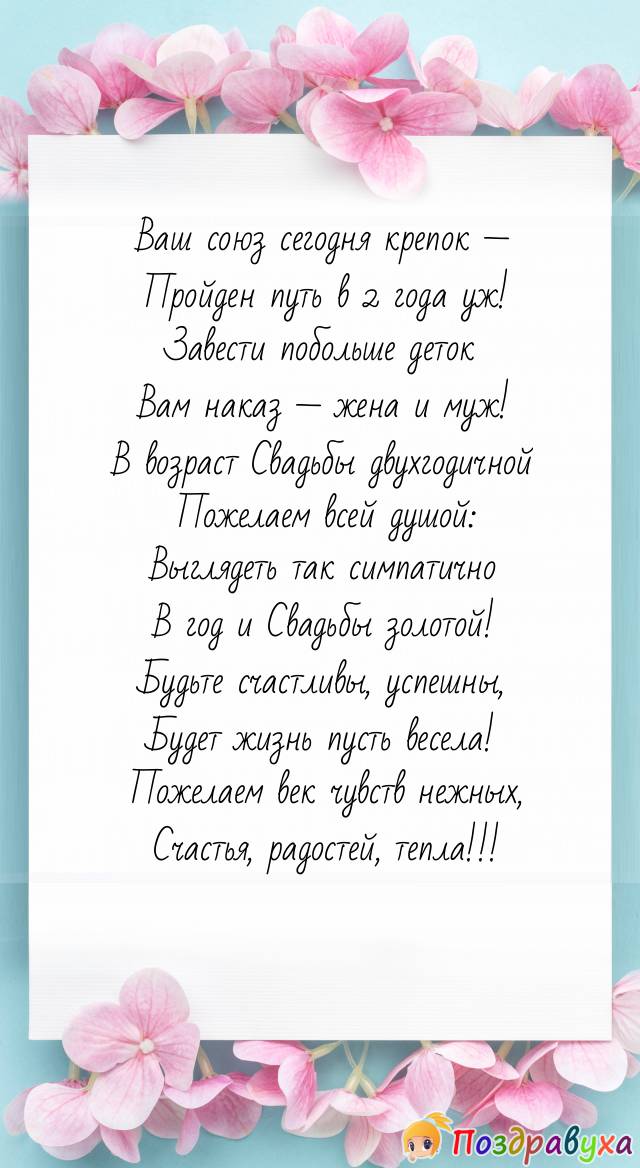 Ваш союз сегодня крепок —
Пройден путь в 2 года уж!
Завести побольше деток
Вам наказ — жена и муж!
В возраст Свадьбы двухгодичной
Пожелаем всей душой:
Выглядеть так симпатично
В год и Свадьбы золотой!
Будьте счастливы, успешны,
Будет жизнь пусть весела!
Пожелаем век чувств нежных,
Счастья, радостей, тепла!!!

Поздравуха